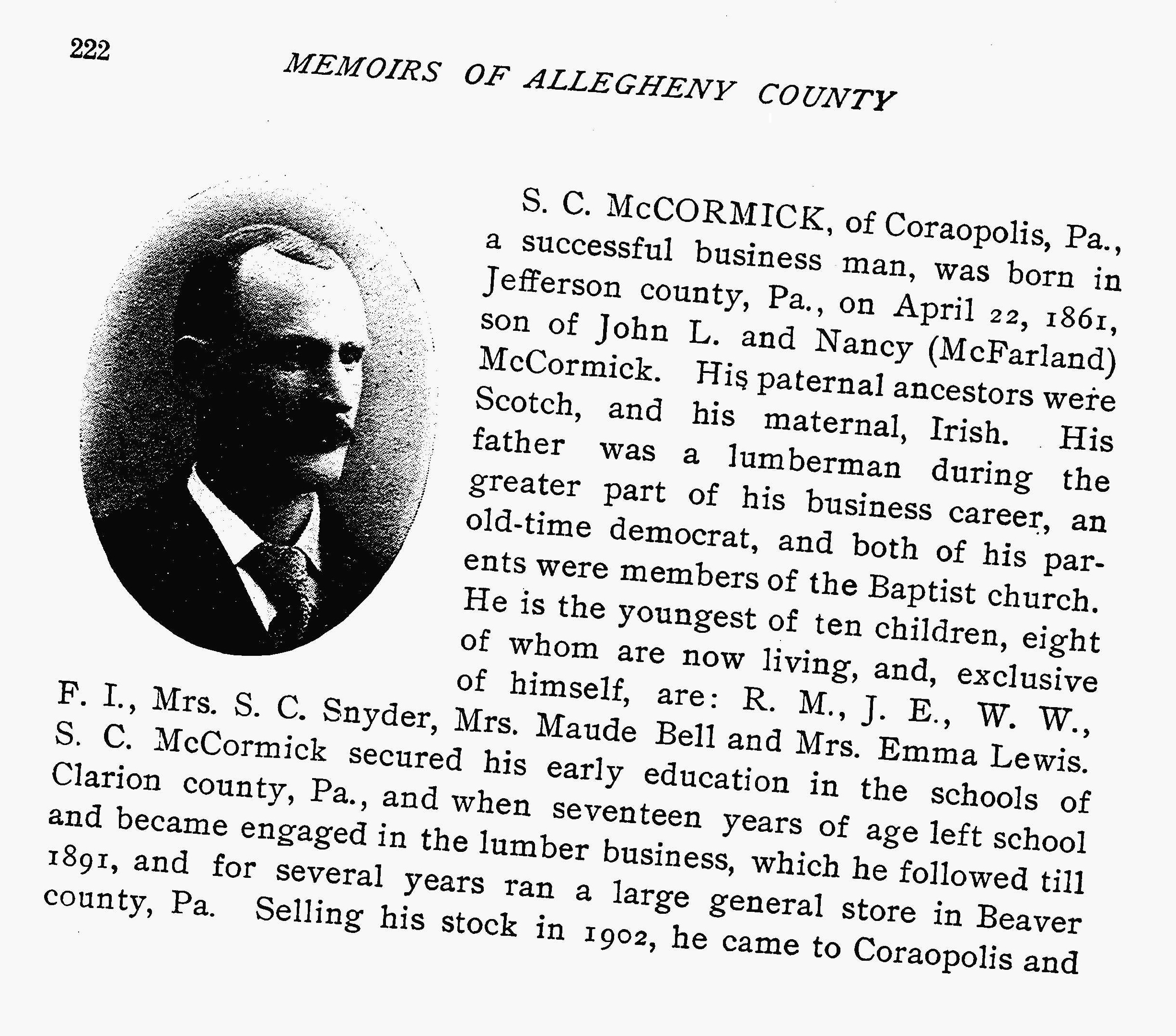 222

MEMOIRS OF ALLEGHENY COUNTY

S. C. McCORMICK, of Coraopolis, Pa., a successful business man, was born in Jefferson county, Pa., on April 22, 1861, son of John L. and Nancy (McFarland) McCormick. His paternal ancestors were Scotch, and his maternal, Irish. His father was a lumberman during the greater part of his business career, an old-time democrat, and both of his parents were members of the Baptist church. He is the youngest of ten children, eight of whom are now living, and, exclusive of himself, are: R. M., J. E., W. W., F. I., Mrs. S. C. Snyder, Mrs. Maude Bell and Mrs. Emma Lewis. S. C. McCormick secured his early education in the schools of Clarion county, Pa., and when seventeen years of age left school and became engaged in the lumber business, which he followed till 1891, and for several years ran a large general store in Beaver county, Pa. Selling his stock in 1902, he came to Coraopolis and